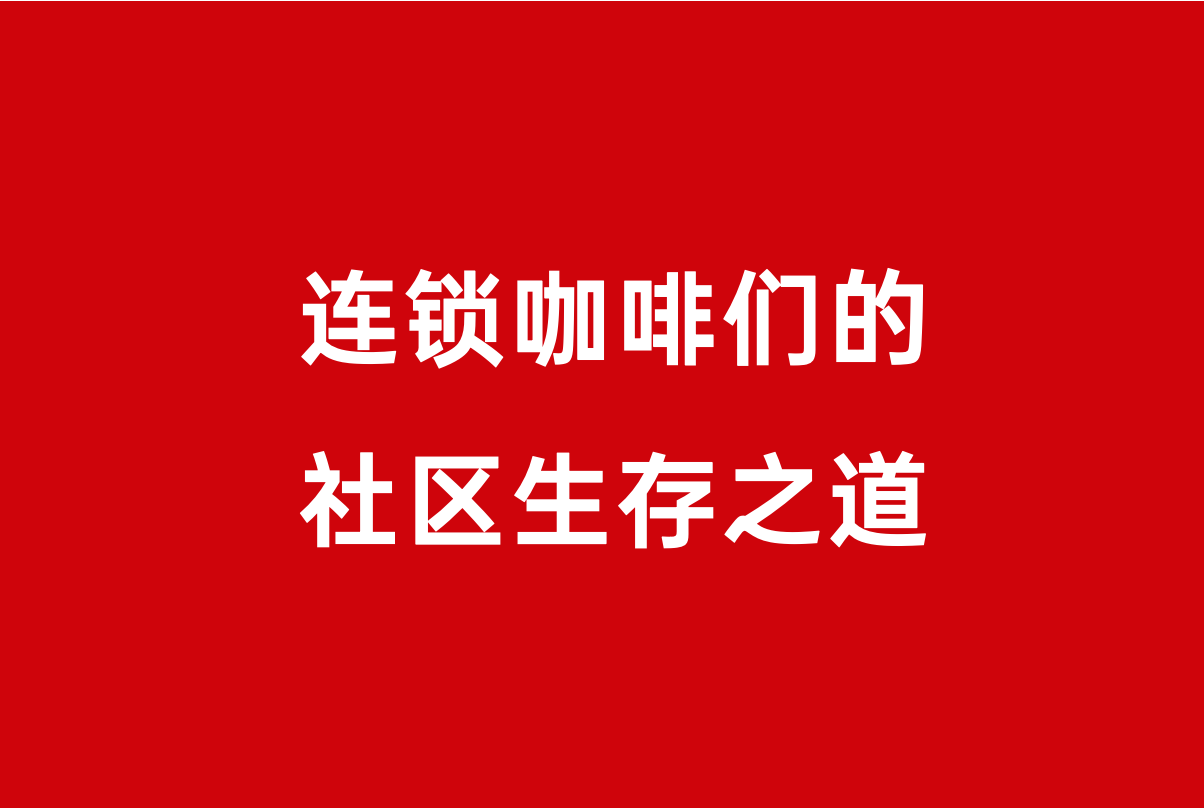 连锁咖啡们的
社区生存之道